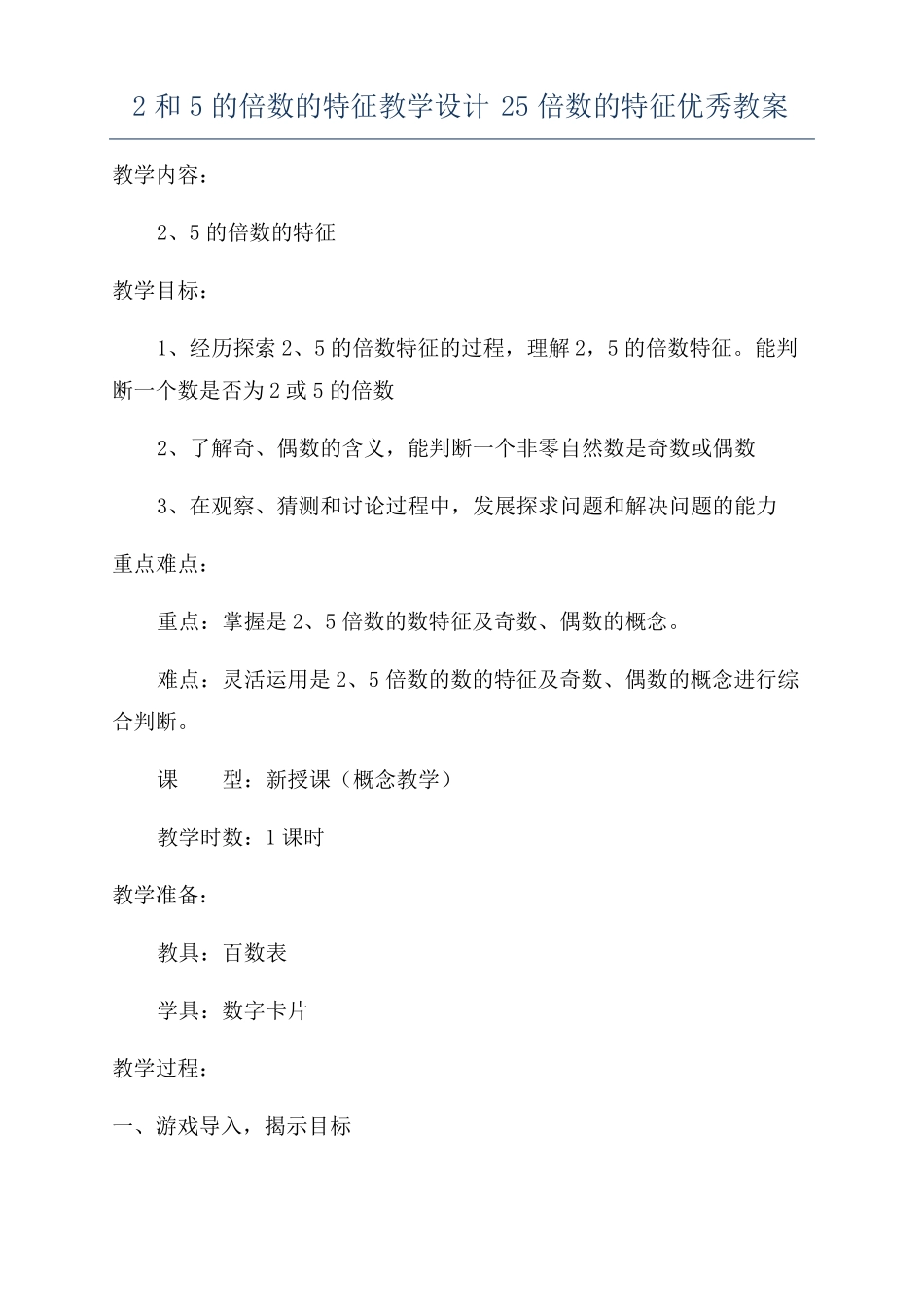 2 和 5 的倍数的特征教学设计 25 倍数的特征优秀教案

教学内容：

2、5 的倍数的特征

教学目标：

1、经历探索 2、5 的倍数特征的过程，理解 2，5 的倍数特征。能判断一个数是否为 2 或 5 的倍数

2、了解奇、偶数的含义，能判断一个非零自然数是奇数或偶数

3、在观察、猜测和讨论过程中，发展探求问题和解决问题的能力

重点难点：

重点：掌握是 2、5 倍数的数特征及奇数、偶数的概念。

难点：灵活运用是 2、5 倍数的数的特征及奇数、偶数的概念进行综合判断。

课　　型：新授课（概念教学）

教学时数：1 课时

教学准备：

教具：百数表

学具：数字卡片

教学过程：

一、游戏导入，揭示目标